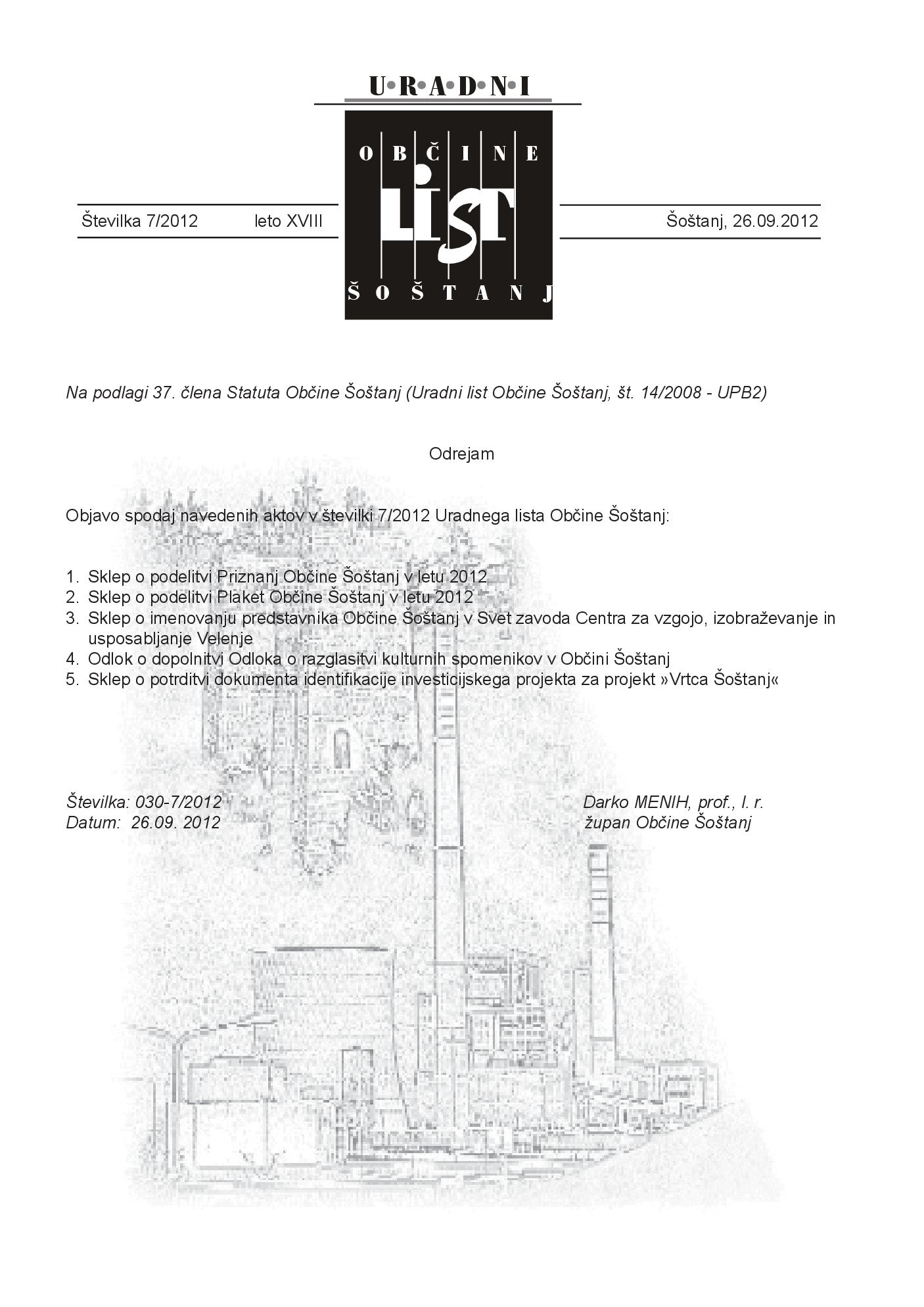 U•R•A•D•N•I

OBČINE

LIST

ŠOŠTANJ

Številka 7/2012 leto XVIII

Šoštanj, 26.09.2012

Na podlagi 37. člena Statuta Občine Šoštanj (Uradni list Občine Šoštanj, št. 14/2008 - UPB2)

Odrejam

Objavo spodaj navedenih aktov v številki 7/2012 Uradnega lista Občine Šoštanj:

1. Sklep o podelitvi Priznanj Občine Šoštanj v letu 2012
2. Sklep o podelitvi Plaket Občine Šoštanj v letu 2012
3. Sklep o imenovanju predstavnika Občine Šoštanj v Svet zavoda Centra za vzgojo, izobraževanje in usposabljanje Velenje
4. Odlok o dopolnitvi Odloka o razglasitvi kulturnih spomenikov v Občini Šoštanj
5. Sklep o potrditvi dokumenta identifikacije investicijskega projekta za projekt »Vrtca Šoštanj«

Številka: 030-7/2012
Datum: 26.09. 2012

Darko MENIH, prof., l. r.
župan Občine Šoštanj